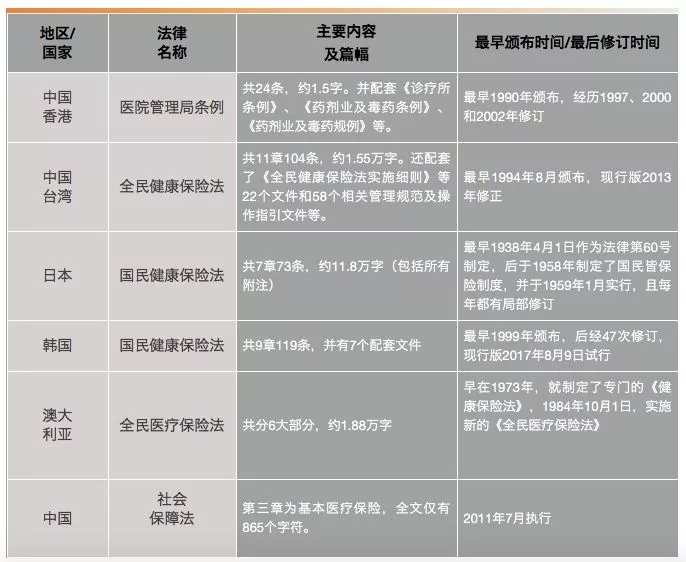 | 地区/国家 | 法律名称 | 主要内容及篇幅 | 最早颁布时间/最后修订时间 |
|---|---|---|---|
| 中国香港 | 医院管理局条例 | 共24条，约1.5字。并配套《诊疗所条例》、《药剂业及毒药条例》、《药剂业及毒药规例》等。 | 最早1990年颁布，经历1997、2000和2002年修订 |
| 中国台湾 | 全民健康保险法 | 共11章104条，约1.55万字。还配套了《全民健康保险法实施细则》等22个文件和58个相关管理规范及操作指引文件等。 | 最早1994年8月颁布，现行版2013年修正 |
| 日本 | 国民健康保险法 | 共7章73条，约11.8万字（包括所有附注） | 最早1938年4月1日作为法律第60号制定，后于1958年制定了国民皆保险制度，并于1959年1月实行，且每年都有局部修订 |
| 韩国 | 国民健康保险法 | 共9章119条，并有7个配套文件 | 最早1999年颁布，后经47次修订，现行版2017年8月9日试行 |
| 澳大利亚 | 全民医疗保险法 | 共分6大部分，约1.88万字 | 早在1973年，就制定了专门的《健康保险法》，1984年10月1日，实施新的《全民医疗保险法》 |
| 中国 | 社会保障法 | 第三章为基本医疗保险，全文仅有865个字符。 | 2011年7月执行 |